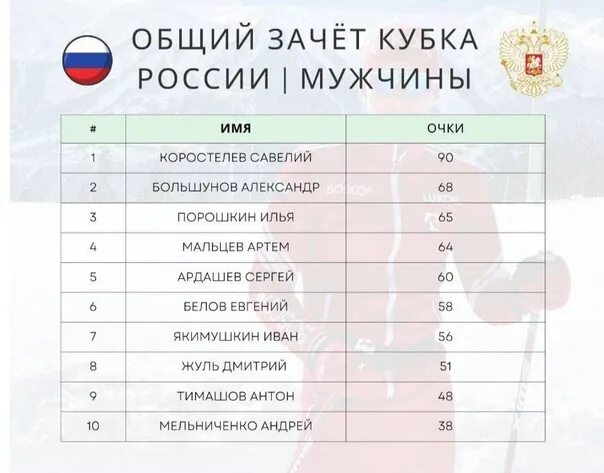 ОБЩИЙ ЗАЧЁТ КУБКА РОССИИ | МУЖЧИНЫ

| # | ИМЯ | ОЧКИ |
|---|---|---|
| 1 | КОРОСТЕЛЕВ САВЕЛИЙ | 90 |
| 2 | БОЛЬШУНОВ АЛЕКСАНДР | 68 |
| 3 | ПОРОШКИН ИЛЬЯ | 65 |
| 4 | МАЛЬЦЕВ АРТЕМ | 64 |
| 5 | АРДАШЕВ СЕРГЕЙ | 60 |
| 6 | БЕЛОВ ЕВГЕНИЙ | 58 |
| 7 | ЯКИМУШКИН ИВАН | 56 |
| 8 | ЖУЛЬ ДМИТРИЙ | 51 |
| 9 | ТИМАШОВ АНТОН | 48 |
| 10 | МЕЛЬНИЧЕНКО АНДРЕЙ | 38 |